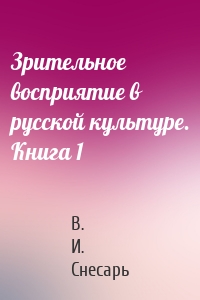 Зрительное восприятие в русской культуре. Книга 1

В.
И.
Снесарь